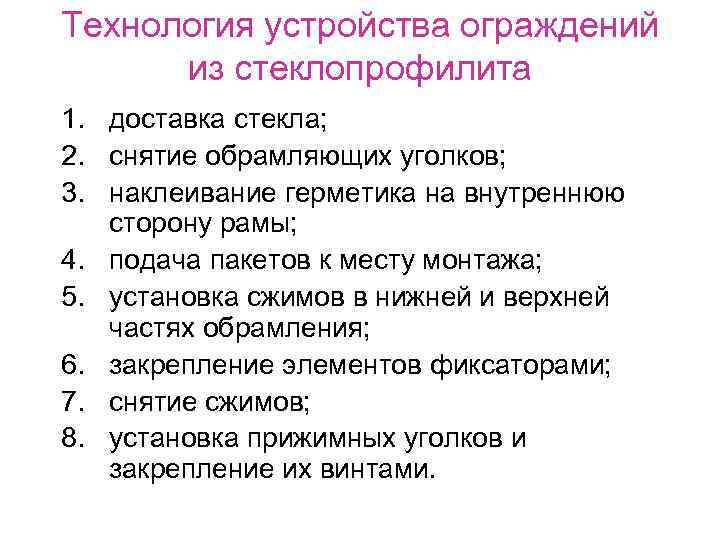 Технология устройства ограждений из стеклопрофилита

1. доставка стекла;
2. снятие обрамляющих уголков;
3. наклеивание герметика на внутреннюю сторону рамы;
4. подача пакетов к месту монтажа;
5. установка сжимов в нижней и верхней частях обрамления;
6. закрепление элементов фиксаторами;
7. снятие сжимов;
8. установка прижимных уголков и закрепление их винтами.